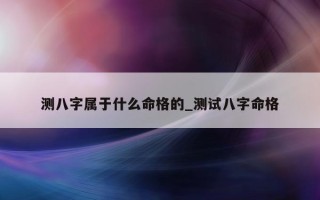 测八字属于什么命格的_测试八字命格